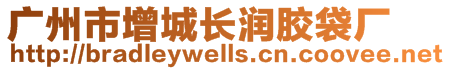 广州市增城长润胶袋厂
http://bradleywells.cn.coovee.net